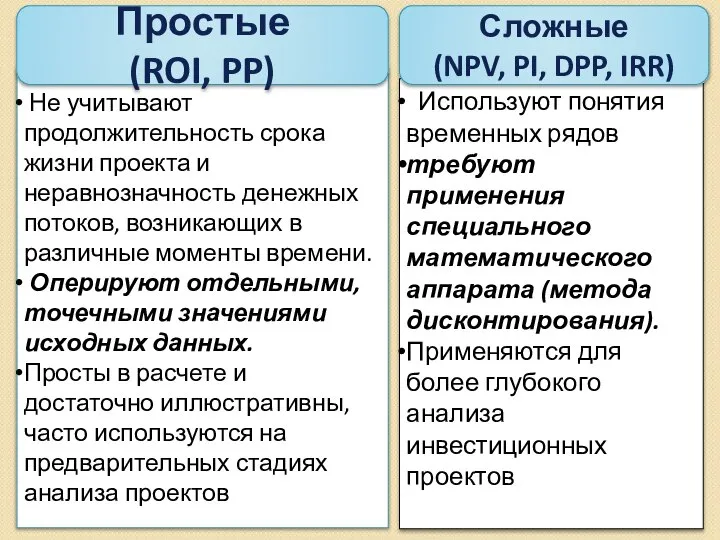 Простые
(ROI, PP)

• Не учитывают продолжительность срока жизни проекта и неравнозначность денежных потоков, возникающих в различные моменты времени.
• Оперируют отдельными, точечными значениями исходных данных.
•Просты в расчете и достаточно иллюстративны, часто используются на предварительных стадиях анализа проектов

Сложные
(NPV, PI, DPP, IRR)

• Используют понятия временных рядов
•требуют применения специального математического аппарата (метода дисконтирования).
•Применяются для более глубокого анализа инвестиционных проектов